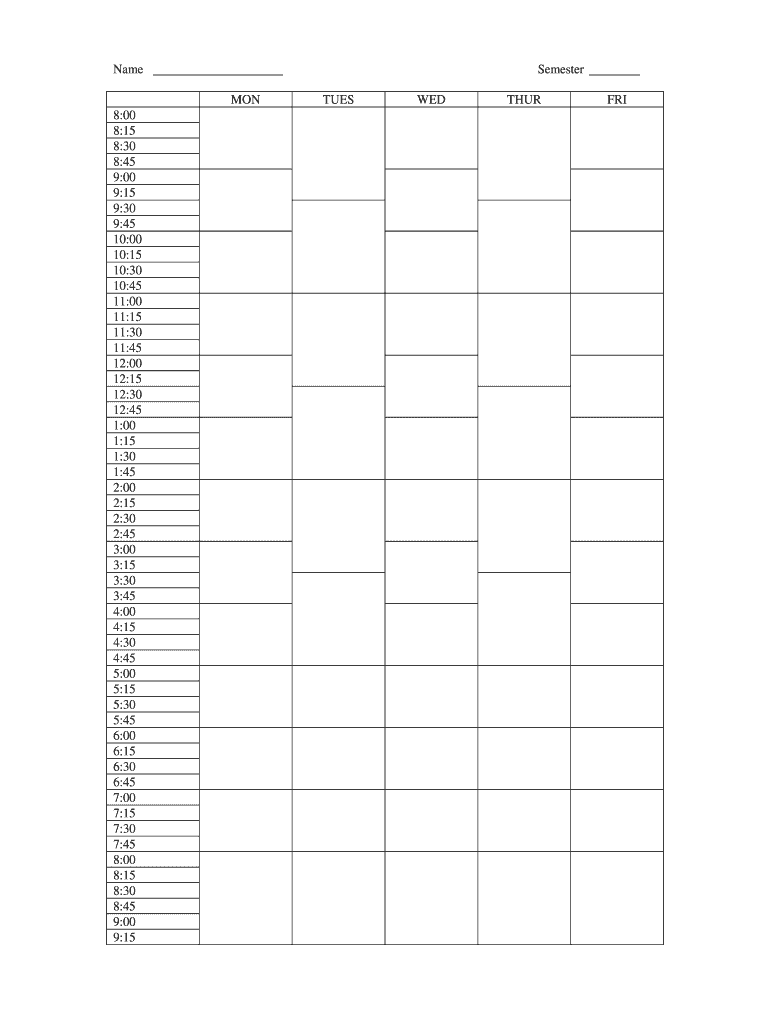 Name ____________________ Semester ________

| | MON | TUES | WED | THUR | FRI |
|---|---|---|---|---|---|
| 8:00 | | | | | |
| 8:15 | | | | | |
| 8:30 | | | | | |
| 8:45 | | | | | |
| 9:00 | | | | | |
| 9:15 | | | | | |
| 9:30 | | | | | |
| 9:45 | | | | | |
| 10:00 | | | | | |
| 10:15 | | | | | |
| 10:30 | | | | | |
| 10:45 | | | | | |
| 11:00 | | | | | |
| 11:15 | | | | | |
| 11:30 | | | | | |
| 11:45 | | | | | |
| 12:00 | | | | | |
| 12:15 | | | | | |
| 12:30 | | | | | |
| 12:45 | | | | | |
| 1:00 | | | | | |
| 1:15 | | | | | |
| 1:30 | | | | | |
| 1:45 | | | | | |
| 2:00 | | | | | |
| 2:15 | | | | | |
| 2:30 | | | | | |
| 2:45 | | | | | |
| 3:00 | | | | | |
| 3:15 | | | | | |
| 3:30 | | | | | |
| 3:45 | | | | | |
| 4:00 | | | | | |
| 4:15 | | | | | |
| 4:30 | | | | | |
| 4:45 | | | | | |
| 5:00 | | | | | |
| 5:15 | | | | | |
| 5:30 | | | | | |
| 5:45 | | | | | |
| 6:00 | | | | | |
| 6:15 | | | | | |
| 6:30 | | | | | |
| 6:45 | | | | | |
| 7:00 | | | | | |
| 7:15 | | | | | |
| 7:30 | | | | | |
| 7:45 | | | | | |
| 8:00 | | | | | |
| 8:15 | | | | | |
| 8:30 | | | | | |
| 8:45 | | | | | |
| 9:00 | | | | | |
| 9:15 | | | | | |